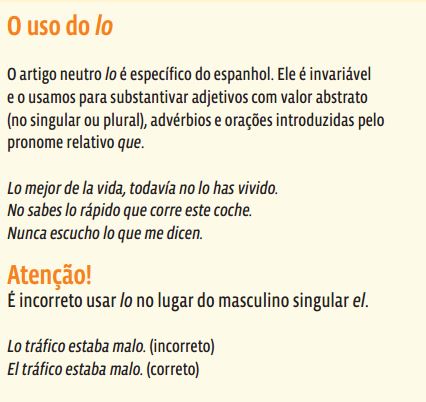 O uso do lo

O artigo neutro lo é específico do espanhol. Ele é invariável e o usamos para substantivar adjetivos com valor abstrato (no singular ou plural), advérbios e orações introduzidas pelo pronome relativo que.

Lo mejor de la vida, todavía no lo has vivido.
No sabes lo rápido que corre este coche.
Nunca escucho lo que me dicen.

Atenção!
É incorreto usar lo no lugar do masculino singular el.

Lo tráfico estaba malo. (incorreto)
El tráfico estaba malo. (correto)